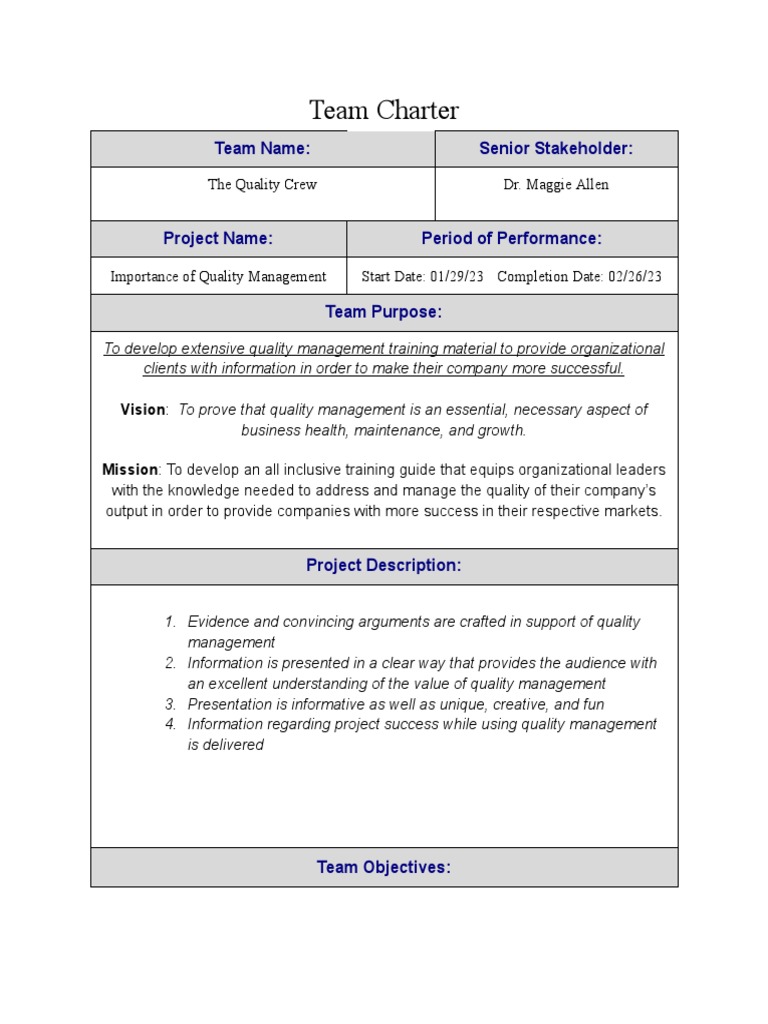 Team Charter

| Team Name: | Senior Stakeholder: |
|---|---|
| The Quality Crew | Dr. Maggie Allen |

| Project Name: | Period of Performance: |
|---|---|
| Importance of Quality Management | Start Date: 01/29/23 Completion Date: 02/26/23 |

Team Purpose:

To develop extensive quality management training material to provide organizational clients with information in order to make their company more successful.

Vision: To prove that quality management is an essential, necessary aspect of business health, maintenance, and growth.

Mission: To develop an all inclusive training guide that equips organizational leaders with the knowledge needed to address and manage the quality of their company's output in order to provide companies with more success in their respective markets.

Project Description:

1. Evidence and convincing arguments are crafted in support of quality management
2. Information is presented in a clear way that provides the audience with an excellent understanding of the value of quality management
3. Presentation is informative as well as unique, creative, and fun
4. Information regarding project success while using quality management is delivered

Team Objectives: